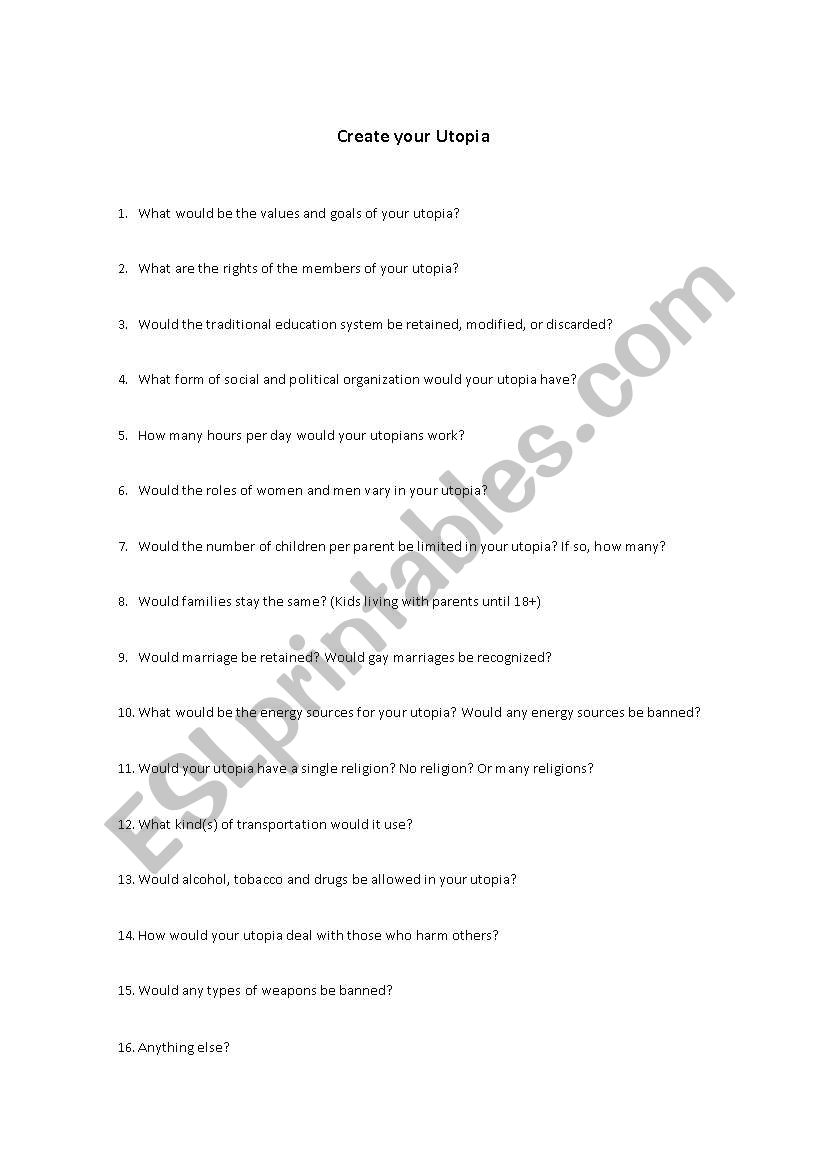 Create your Utopia

1. What would be the values and goals of your utopia?

2. What are the rights of the members of your utopia?

3. Would the traditional education system be retained, modified, or discarded?

4. What form of social and political organization would your utopia have?

5. How many hours per day would your utopians work?

6. Would the roles of women and men vary in your utopia?

7. Would the number of children per parent be limited in your utopia? If so, how many?

8. Would families stay the same? (Kids living with parents until 18+)

9. Would marriage be retained? Would gay marriages be recognized?

10. What would be the energy sources for your utopia? Would any energy sources be banned?

11. Would your utopia have a single religion? No religion? Or many religions?

12. What kind(s) of transportation would it use?

13. Would alcohol, tobacco and drugs be allowed in your utopia?

14. How would your utopia deal with those who harm others?

15. Would any types of weapons be banned?

16. Anything else?

ESLprintables.com